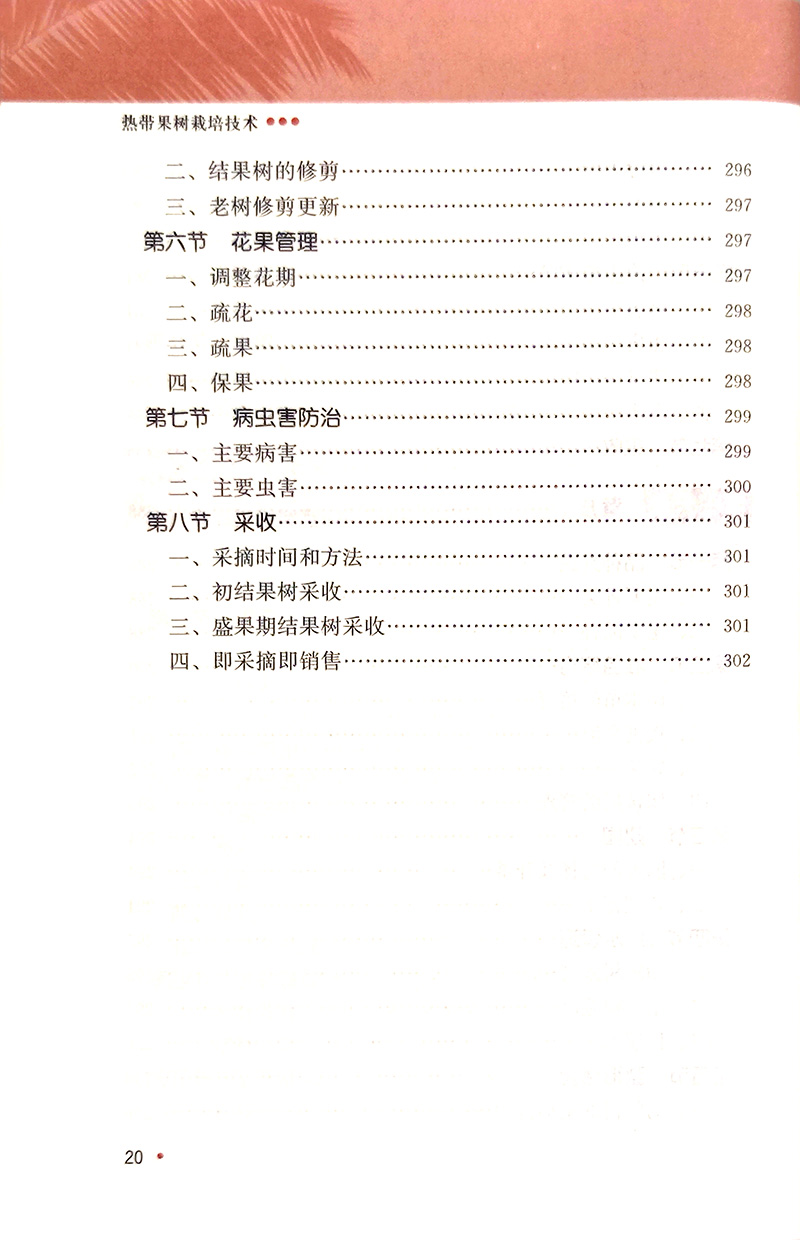 热带果树栽培技术 •••

二、结果树的修剪 296

三、老树修剪更新 297

第六节 花果管理 297

一、调整花期 297

二、疏花 298

三、疏果 298

四、保果 298

第七节 病虫害防治 299

一、主要病害 299

二、主要虫害 300

第八节 采收 301

一、采摘时间和方法 301

二、初结果树采收 301

三、盛果期结果树采收 301

四、即采摘即销售 302

20 •